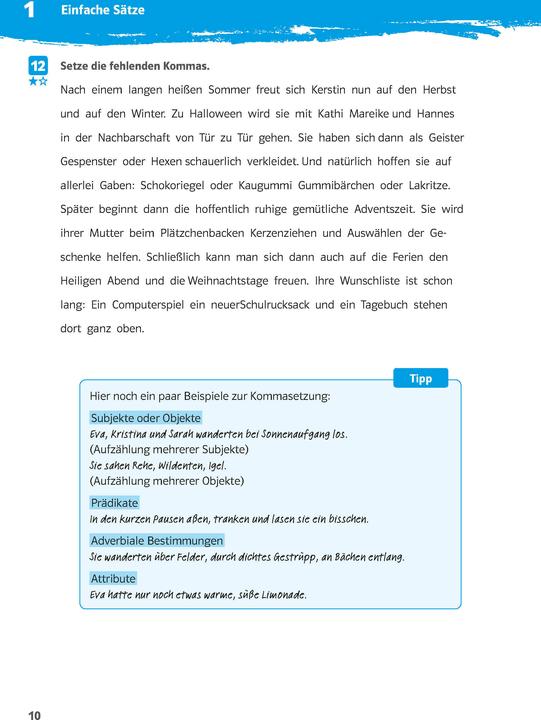 1 Einfache Sätze

12
★☆

Setze die fehlenden Kommas.

Nach einem langen heißen Sommer freut sich Kerstin nun auf den Herbst und auf den Winter. Zu Halloween wird sie mit Kathi Mareike und Hannes in der Nachbarschaft von Tür zu Tür gehen. Sie haben sich dann als Geister Gespenster oder Hexen schauerlich verkleidet. Und natürlich hoffen sie auf allerlei Gaben: Schokoriegel oder Kaugummi Gummibärchen oder Lakritze. Später beginnt dann die hoffentlich ruhige gemütliche Adventszeit. Sie wird ihrer Mutter beim Plätzchenbacken Kerzenziehen und Auswählen der Geschenke helfen. Schließlich kann man sich dann auch auf die Ferien den Heiligen Abend und die Weihnachtstage freuen. Ihre Wunschliste ist schon lang: Ein Computerspiel ein neuerSchulrucksack und ein Tagebuch stehen dort ganz oben.

Tipp

Hier noch ein paar Beispiele zur Kommasetzung:

Subjekte oder Objekte
Eva, Kristina und Sarah wanderten bei Sonnenaufgang los.
(Aufzählung mehrerer Subjekte)
Sie sahen Rehe, Wildenten, Igel.
(Aufzählung mehrerer Objekte)

Prädikate
In den kurzen Pausen aßen, tranken und lasen sie ein bisschen.

Adverbiale Bestimmungen
Sie wanderten über Felder, durch dichtes Gestrüpp, an Bächen entlang.

Attribute
Eva hatte nur noch etwas warme, süße Limonade.

10